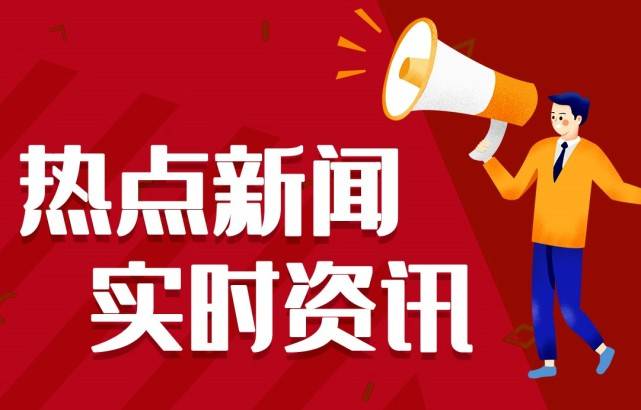 热点新闻
实时资讯